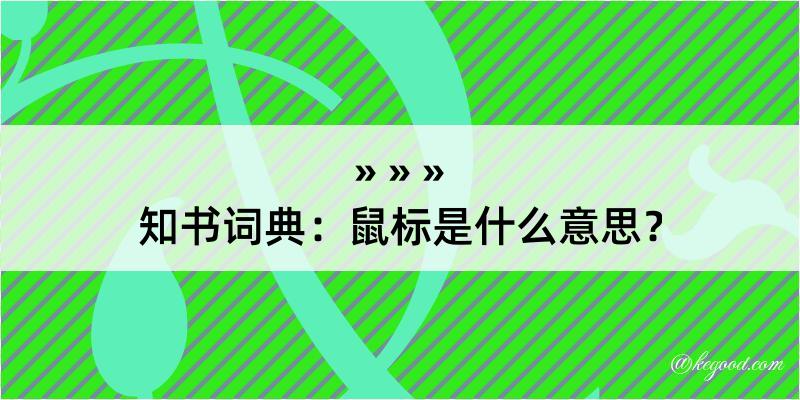 » » »
知书词典：鼠标是什么意思？

@kegood.com